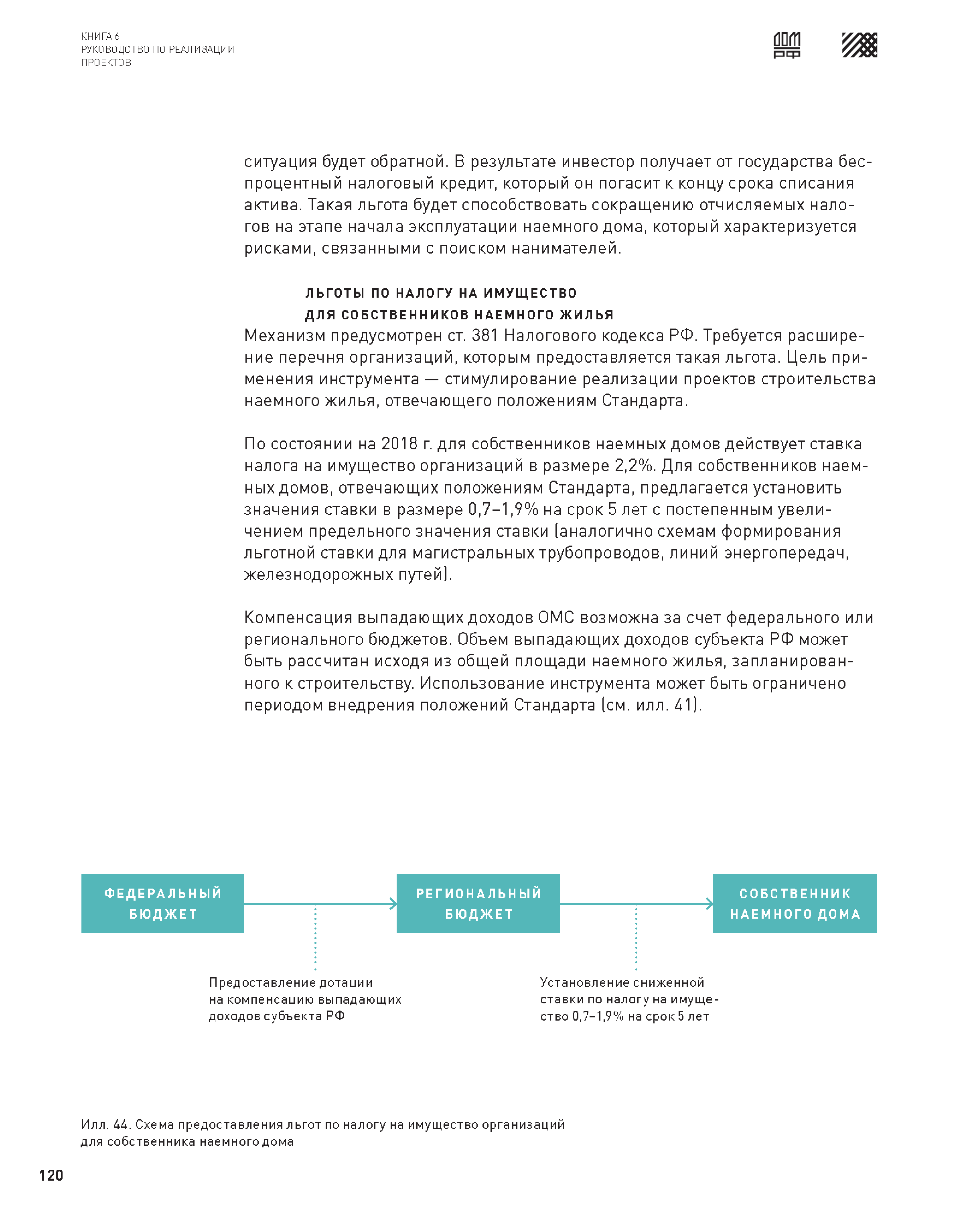 КНИГА 6
РУКОВОДСТВО ПО РЕАЛИЗАЦИИ
ПРОЕКТОВ

ДОМ РФ

ситуация будет обратной. В результате инвестор получает от государства беспроцентный налоговый кредит, который он погасит к концу срока списания актива. Такая льгота будет способствовать сокращению отчисляемых налогов на этапе начала эксплуатации наемного дома, который характеризуется рисками, связанными с поиском нанимателей.

ЛЬГОТЫ ПО НАЛОГУ НА ИМУЩЕСТВО
ДЛЯ СОБСТВЕННИКОВ НАЕМНОГО ЖИЛЬЯ
Механизм предусмотрен ст. 381 Налогового кодекса РФ. Требуется расширение перечня организаций, которым предоставляется такая льгота. Цель применения инструмента — стимулирование реализации проектов строительства наемного жилья, отвечающего положениям Стандарта.

По состоянии на 2018 г. для собственников наемных домов действует ставка налога на имущество организаций в размере 2,2%. Для собственников наемных домов, отвечающих положениям Стандарта, предлагается установить значения ставки в размере 0,7–1,9% на срок 5 лет с постепенным увеличением предельного значения ставки (аналогично схемам формирования льготной ставки для магистральных трубопроводов, линий энергопередач, железнодорожных путей).

Компенсация выпадающих доходов ОМС возможна за счет федерального или регионального бюджетов. Объем выпадающих доходов субъекта РФ может быть рассчитан исходя из общей площади наемного жилья, запланированного к строительству. Использование инструмента может быть ограничено периодом внедрения положений Стандарта (см. илл. 41).

ФЕДЕРАЛЬНЫЙ БЮДЖЕТ

РЕГИОНАЛЬНЫЙ БЮДЖЕТ

СОБСТВЕННИК НАЕМНОГО ДОМА

Предоставление дотации на компенсацию выпадающих доходов субъекта РФ

Установление сниженной ставки по налогу на имущество 0,7–1,9% на срок 5 лет

Илл. 44. Схема предоставления льгот по налогу на имущество организаций для собственника наемного дома

120